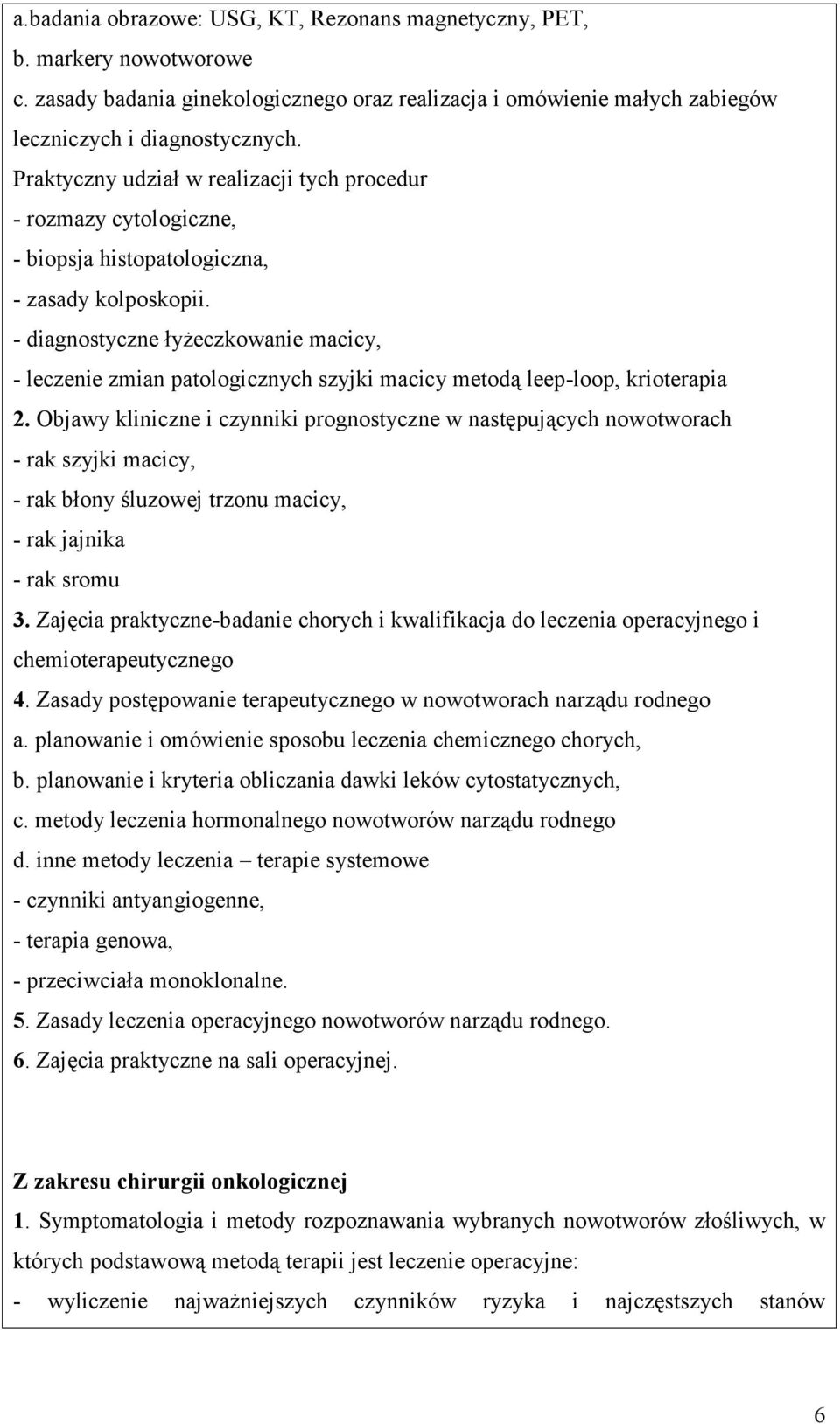 a.badania obrazowe: USG, KT, Rezonans magnetyczny, PET,
b. markery nowotworowe
c. zasady badania ginekologicznego oraz realizacja i omówienie małych zabiegów leczniczych i diagnostycznych.
Praktyczny udział w realizacji tych procedur
- rozmazy cytologiczne,
- biopsja histopatologiczna,
- zasady kolposkopii.
- diagnostyczne łyżeczkowanie macicy,
- leczenie zmian patologicznych szyjki macicy metodą leep-loop, krioterapia
2. Objawy kliniczne i czynniki prognostyczne w następujących nowotworach
- rak szyjki macicy,
- rak błony śluzowej trzonu macicy,
- rak jajnika
- rak sromu
3. Zajęcia praktyczne-badanie chorych i kwalifikacja do leczenia operacyjnego i chemioterapeutycznego
4. Zasady postępowanie terapeutycznego w nowotworach narządu rodnego
a. planowanie i omówienie sposobu leczenia chemicznego chorych,
b. planowanie i kryteria obliczania dawki leków cytostatycznych,
c. metody leczenia hormonalnego nowotworów narządu rodnego
d. inne metody leczenia – terapie systemowe
- czynniki antyangiogenne,
- terapia genowa,
- przeciwciała monoklonalne.
5. Zasady leczenia operacyjnego nowotworów narządu rodnego.
6. Zajęcia praktyczne na sali operacyjnej.

Z zakresu chirurgii onkologicznej
1. Symptomatologia i metody rozpoznawania wybranych nowotworów złośliwych, w których podstawową metodą terapii jest leczenie operacyjne:
- wyliczenie najważniejszych czynników ryzyka i najczęstszych stanów

6